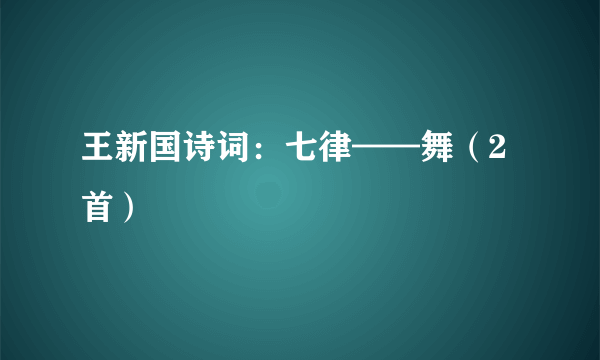 王新国诗词：七律——舞（2首）